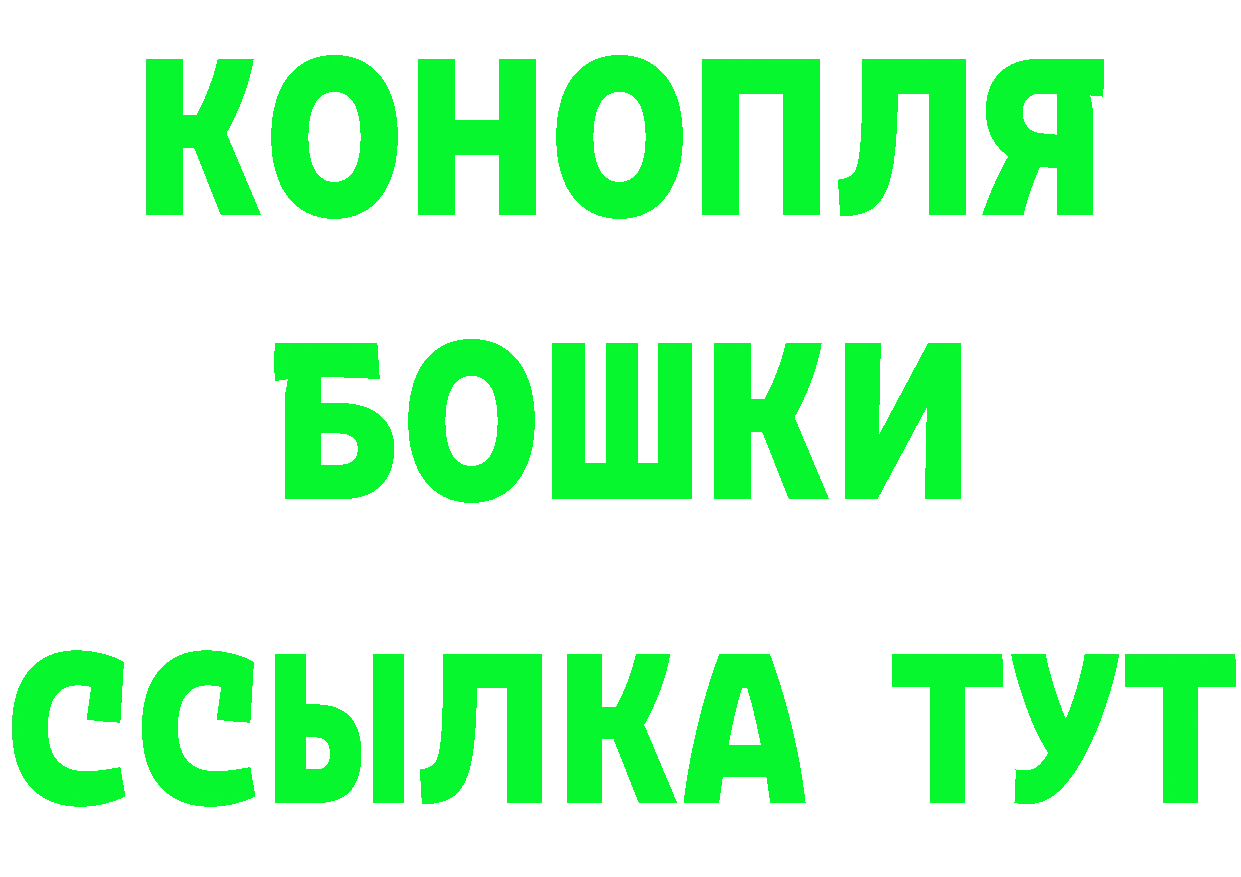 КОНОПЛЯ
БОШКИ
ССЫЛКА ТУТ